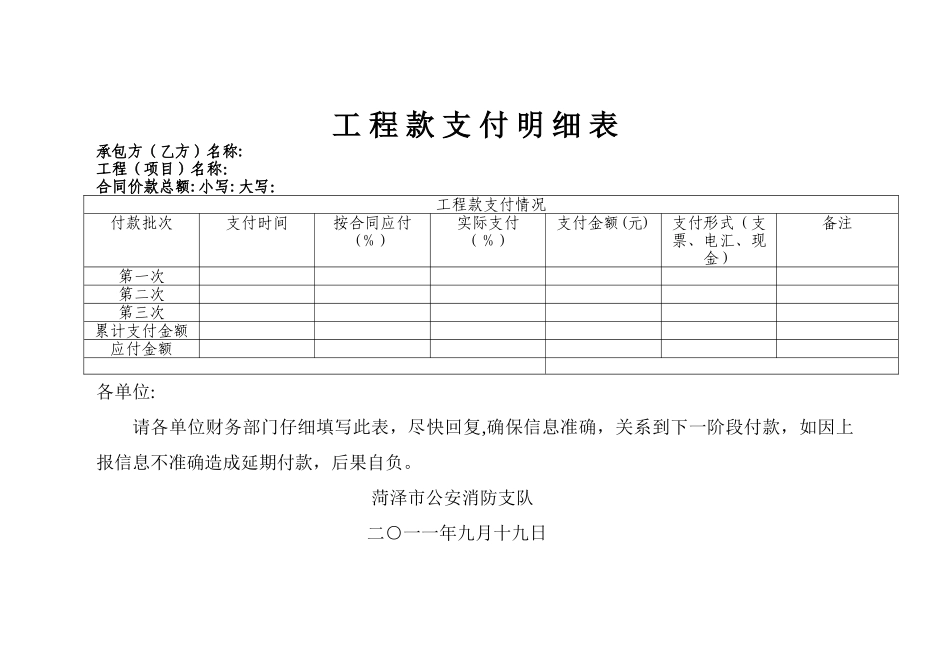 工程款支付明细表

承包方（乙方）名称:
工程（项目）名称:
合同价款总额:小写:大写:

| 工程款支付情况 | | | | | | |
|---|---|---|---|---|---|---|
| 付款批次 | 支付时间 | 按合同应付（%） | 实际支付（%） | 支付金额(元) | 支付形式（支票、电汇、现金） | 备注 |
| 第一次 | | | | | | |
| 第二次 | | | | | | |
| 第三次 | | | | | | |
| 累计支付金额 | | | | | | |
| 应付金额 | | | | | | |
| | | | | | | |

各单位:

请各单位财务部门仔细填写此表，尽快回复,确保信息准确，关系到下一阶段付款，如因上报信息不准确造成延期付款，后果自负。

菏泽市公安消防支队

二〇一一年九月十九日